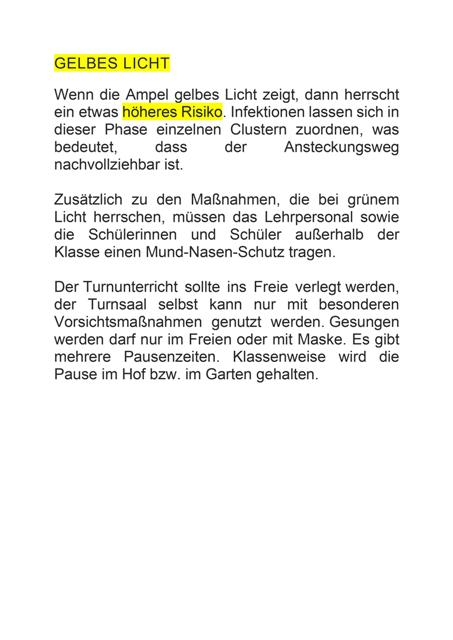 GELBES LICHT

Wenn die Ampel gelbes Licht zeigt, dann herrscht ein etwas höheres Risiko. Infektionen lassen sich in dieser Phase einzelnen Clustern zuordnen, was bedeutet, dass der Ansteckungsweg nachvollziehbar ist.

Zusätzlich zu den Maßnahmen, die bei grünem Licht herrschen, müssen das Lehrpersonal sowie die Schülerinnen und Schüler außerhalb der Klasse einen Mund-Nasen-Schutz tragen.

Der Turnunterricht sollte ins Freie verlegt werden, der Turnsaal selbst kann nur mit besonderen Vorsichtsmaßnahmen genutzt werden. Gesungen werden darf nur im Freien oder mit Maske. Es gibt mehrere Pausenzeiten. Klassenweise wird die Pause im Hof bzw. im Garten gehalten.